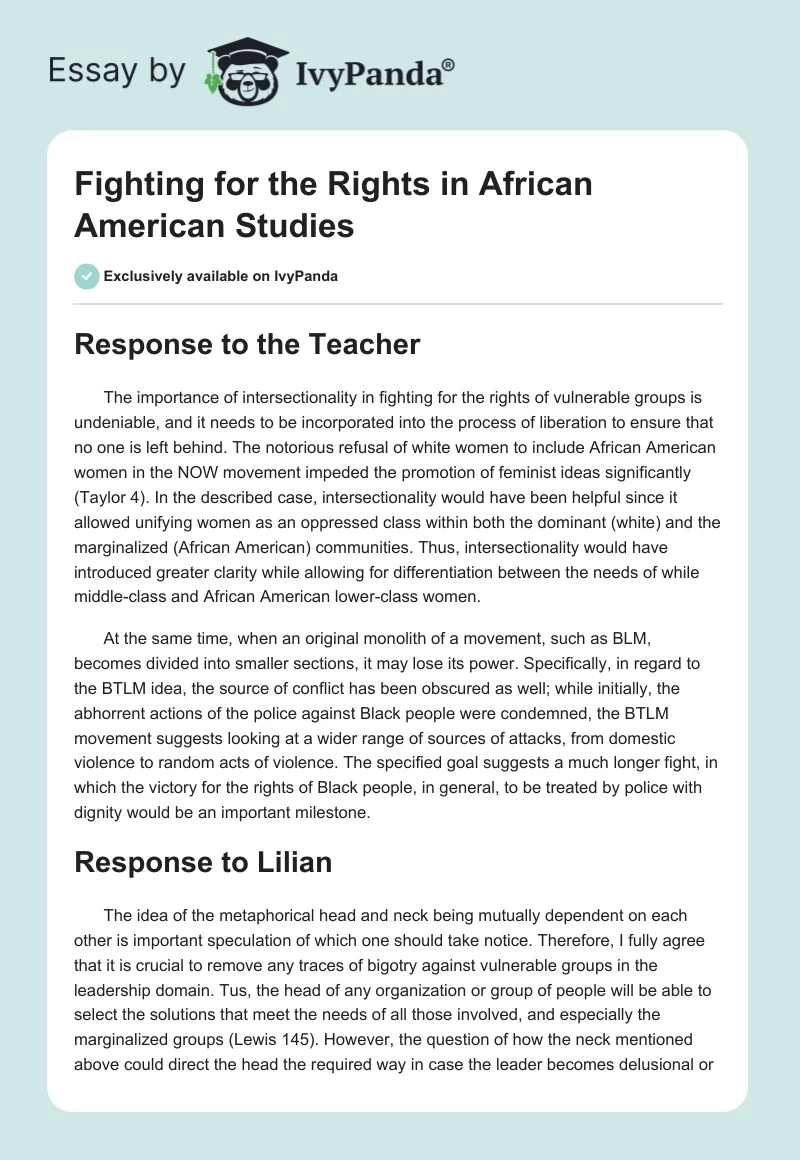 Essay by IvyPanda®

Fighting for the Rights in African American Studies

Exclusively available on IvyPanda

Response to the Teacher

The importance of intersectionality in fighting for the rights of vulnerable groups is undeniable, and it needs to be incorporated into the process of liberation to ensure that no one is left behind. The notorious refusal of white women to include African American women in the NOW movement impeded the promotion of feminist ideas significantly (Taylor 4). In the described case, intersectionality would have been helpful since it allowed unifying women as an oppressed class within both the dominant (white) and the marginalized (African American) communities. Thus, intersectionality would have introduced greater clarity while allowing for differentiation between the needs of while middle-class and African American lower-class women.

At the same time, when an original monolith of a movement, such as BLM, becomes divided into smaller sections, it may lose its power. Specifically, in regard to the BTLM idea, the source of conflict has been obscured as well; while initially, the abhorrent actions of the police against Black people were condemned, the BTLM movement suggests looking at a wider range of sources of attacks, from domestic violence to random acts of violence. The specified goal suggests a much longer fight, in which the victory for the rights of Black people, in general, to be treated by police with dignity would be an important milestone.

Response to Lilian

The idea of the metaphorical head and neck being mutually dependent on each other is important speculation of which one should take notice. Therefore, I fully agree that it is crucial to remove any traces of bigotry against vulnerable groups in the leadership domain. Tus, the head of any organization or group of people will be able to select the solutions that meet the needs of all those involved, and especially the marginalized groups (Lewis 145). However, the question of how the neck mentioned above could direct the head the required way in case the leader becomes delusional or